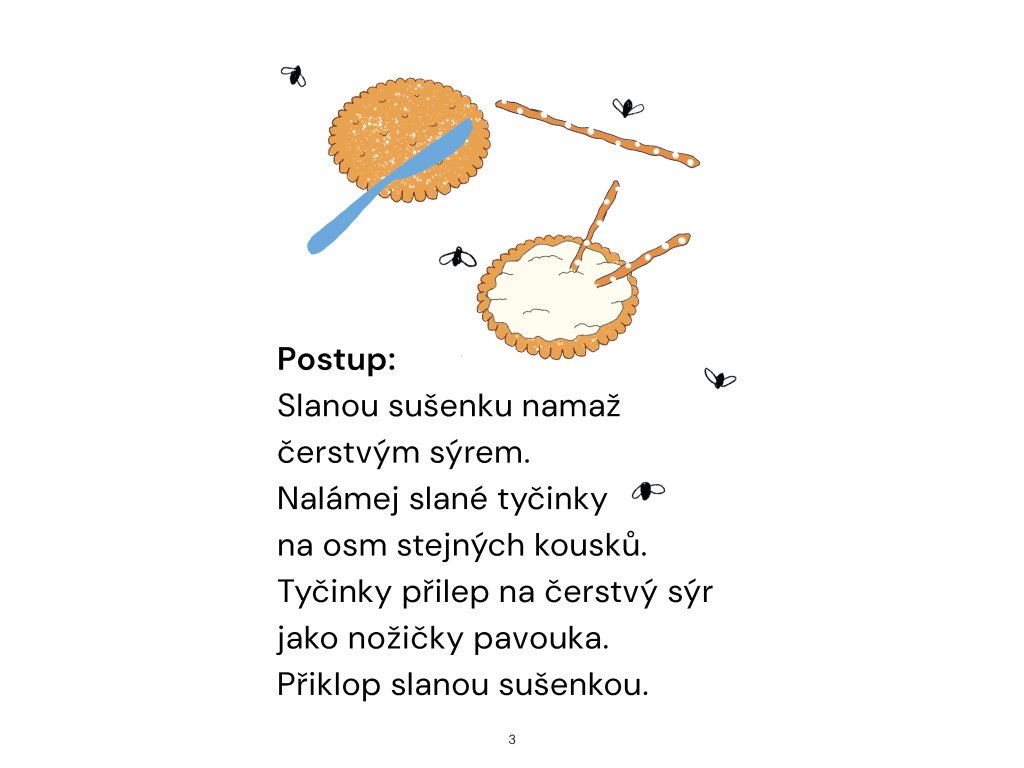 Postup:

Slanou sušenku namaž čerstvým sýrem. Nalámej slané tyčinky na osm stejných kousků. Tyčinky přilep na čerstvý sýr jako nožičky pavouka. Přiklop slanou sušenkou.

3